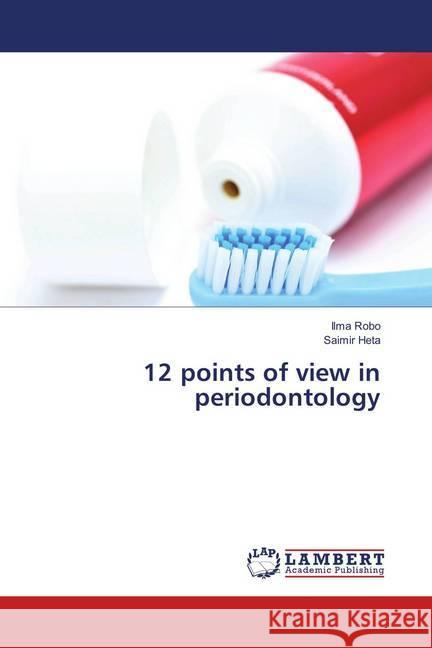 Ilma Robo
Saimir Heta

12 points of view in periodontology

LAP LAMBERT Academic Publishing

Kraina Książek